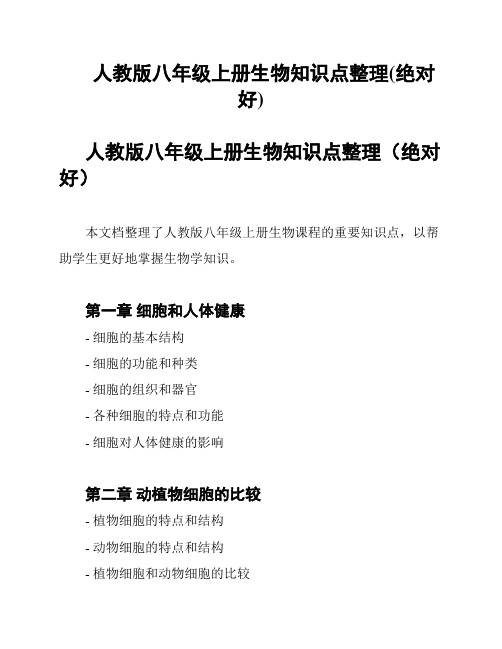 人教版八年级上册生物知识点整理(绝对好)

人教版八年级上册生物知识点整理（绝对好）

本文档整理了人教版八年级上册生物课程的重要知识点，以帮助学生更好地掌握生物学知识。

第一章 细胞和人体健康

- 细胞的基本结构
- 细胞的功能和种类
- 细胞的组织和器官
- 各种细胞的特点和功能
- 细胞对人体健康的影响

第二章 动植物细胞的比较

- 植物细胞的特点和结构
- 动物细胞的特点和结构
- 植物细胞和动物细胞的比较